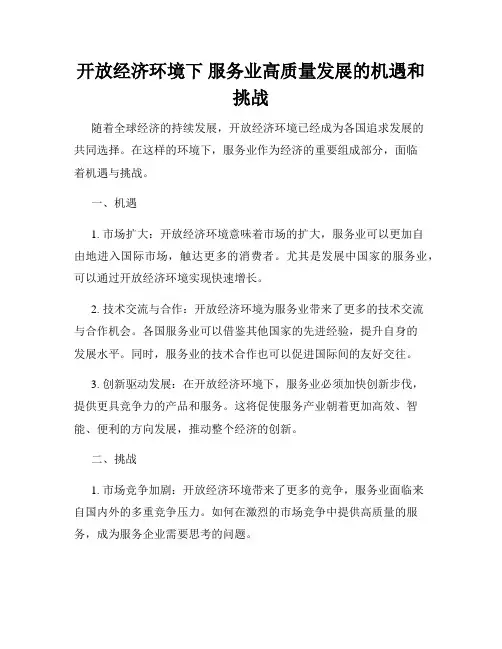 开放经济环境下 服务业高质量发展的机遇和挑战

随着全球经济的持续发展，开放经济环境已经成为各国追求发展的共同选择。在这样的环境下，服务业作为经济的重要组成部分，面临着机遇与挑战。

一、机遇

1. 市场扩大：开放经济环境意味着市场的扩大，服务业可以更加自由地进入国际市场，触达更多的消费者。尤其是发展中国家的服务业，可以通过开放经济环境实现快速增长。

2. 技术交流与合作：开放经济环境为服务业带来了更多的技术交流与合作机会。各国服务业可以借鉴其他国家的先进经验，提升自身的发展水平。同时，服务业的技术合作也可以促进国际间的友好交往。

3. 创新驱动发展：在开放经济环境下，服务业必须加快创新步伐，提供更具竞争力的产品和服务。这将促使服务产业朝着更加高效、智能、便利的方向发展，推动整个经济的创新。

二、挑战

1. 市场竞争加剧：开放经济环境带来了更多的竞争，服务业面临来自国内外的多重竞争压力。如何在激烈的市场竞争中提供高质量的服务，成为服务企业需要思考的问题。